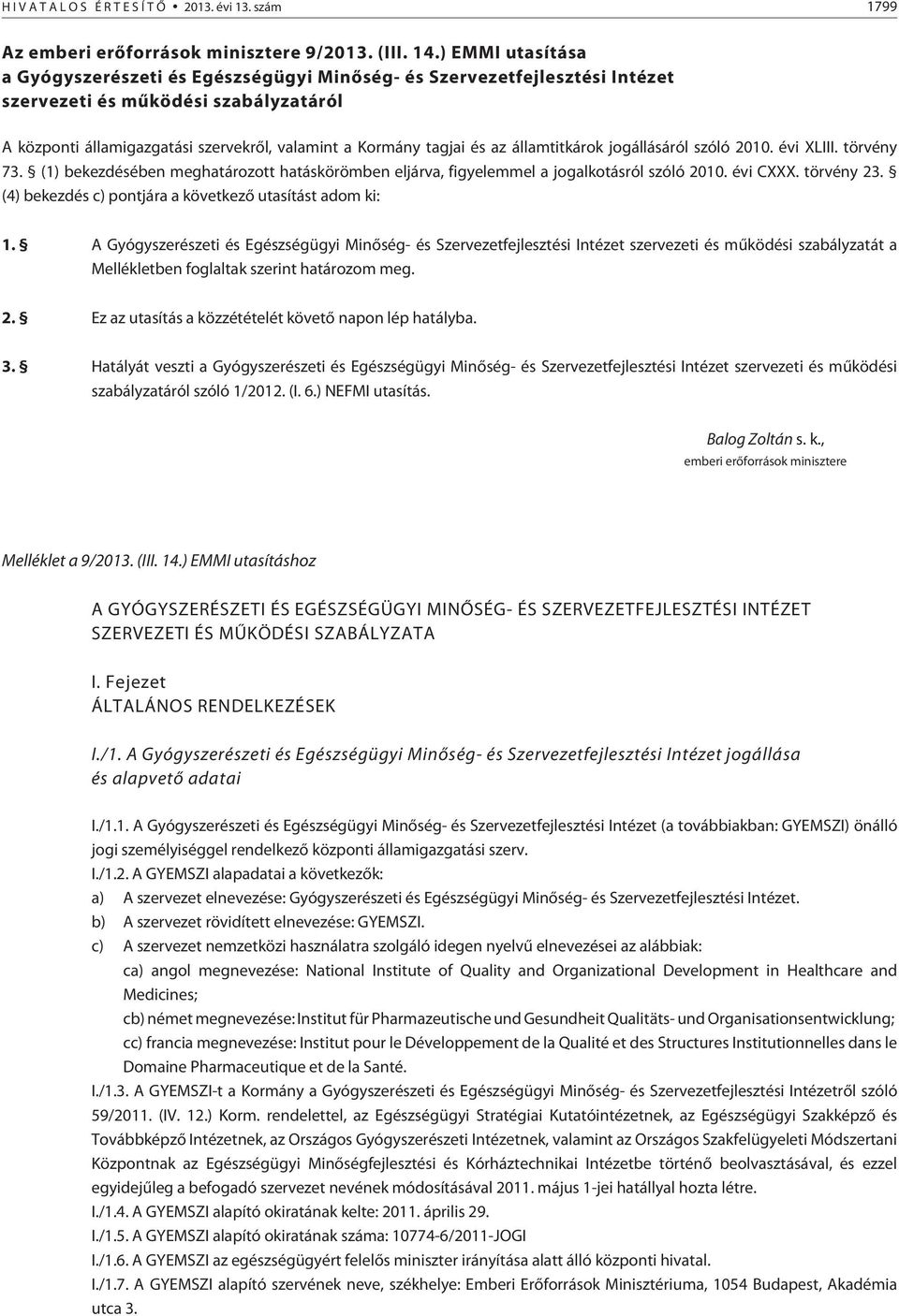 HIVATALOS ÉRTESÍTŐ • 2013. évi 13. szám 1799

Az emberi erőforrások minisztere 9/2013. (III. 14.) EMMI utasítása a Gyógyszerészeti és Egészségügyi Minőség- és Szervezetfejlesztési Intézet szervezeti és működési szabályzatáról

A központi államigazgatási szervekről, valamint a Kormány tagjai és az államtitkárok jogállásáról szóló 2010. évi XLIII. törvény 73. § (1) bekezdésében meghatározott hatáskörömben eljárva, figyelemmel a jogalkotásról szóló 2010. évi CXXX. törvény 23. § (4) bekezdés c) pontjára a következő utasítást adom ki:

1. § A Gyógyszerészeti és Egészségügyi Minőség- és Szervezetfejlesztési Intézet szervezeti és működési szabályzatát a Mellékletben foglaltak szerint határozom meg.

2. § Ez az utasítás a közzétételét követő napon lép hatályba.

3. § Hatályát veszti a Gyógyszerészeti és Egészségügyi Minőség- és Szervezetfejlesztési Intézet szervezeti és működési szabályzatáról szóló 1/2012. (I. 6.) NEFMI utasítás.

Balog Zoltán s. k.,
emberi erőforrások minisztere

Melléklet a 9/2013. (III. 14.) EMMI utasításhoz

A GYÓGYSZERÉSZETI ÉS EGÉSZSÉGÜGYI MINŐSÉG- ÉS SZERVEZETFEJLESZTÉSI INTÉZET SZERVEZETI ÉS MŰKÖDÉSI SZABÁLYZATA

I. Fejezet
ÁLTALÁNOS RENDELKEZÉSEK

I./1. A Gyógyszerészeti és Egészségügyi Minőség- és Szervezetfejlesztési Intézet jogállása és alapvető adatai

I./1.1. A Gyógyszerészeti és Egészségügyi Minőség- és Szervezetfejlesztési Intézet (a továbbiakban: GYEMSZI) önálló jogi személyiséggel rendelkező központi államigazgatási szerv.
I./1.2. A GYEMSZI alapadatai a következők:
a) A szervezet elnevezése: Gyógyszerészeti és Egészségügyi Minőség- és Szervezetfejlesztési Intézet.
b) A szervezet rövidített elnevezése: GYEMSZI.
c) A szervezet nemzetközi használatra szolgáló idegen nyelvű elnevezései az alábbiak:
ca) angol megnevezése: National Institute of Quality and Organizational Development in Healthcare and Medicines;
cb) német megnevezése: Institut für Pharmazeutische und Gesundheit Qualitäts- und Organisationsentwicklung;
cc) francia megnevezése: Institut pour le Développement de la Qualité et des Structures Institutionnelles dans le Domaine Pharmaceutique et de la Santé.
I./1.3. A GYEMSZI-t a Kormány a Gyógyszerészeti és Egészségügyi Minőség- és Szervezetfejlesztési Intézetről szóló 59/2011. (IV. 12.) Korm. rendelettel, az Egészségügyi Stratégiai Kutatóintézetnek, az Egészségügyi Szakképző és Továbbképző Intézetnek, az Országos Gyógyszerészeti Intézetnek, valamint az Országos Szakfelügyeleti Módszertani Központnak az Egészségügyi Minőségfejlesztési és Kórháztechnikai Intézetbe történő beolvasztásával, és ezzel egyidejűleg a befogadó szervezet nevének módosításával 2011. május 1-jei hatállyal hozta létre.
I./1.4. A GYEMSZI alapító okiratának kelte: 2011. április 29.
I./1.5. A GYEMSZI alapító okiratának száma: 10774-6/2011-JOGI
I./1.6. A GYEMSZI az egészségügyért felelős miniszter irányítása alatt álló központi hivatal.
I./1.7. A GYEMSZI alapító szervének neve, székhelye: Emberi Erőforrások Minisztériuma, 1054 Budapest, Akadémia utca 3.